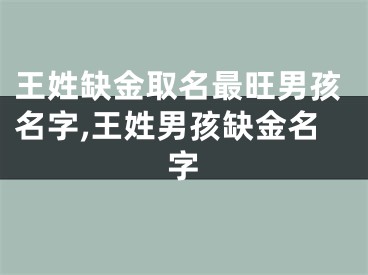 王姓缺金取名最旺男孩名字,王姓男孩缺金名字